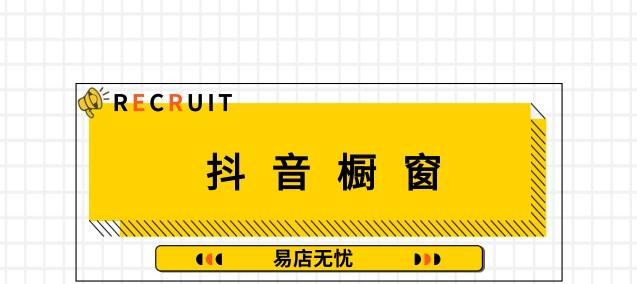 RECRUIT

抖音橱窗

易店无忧